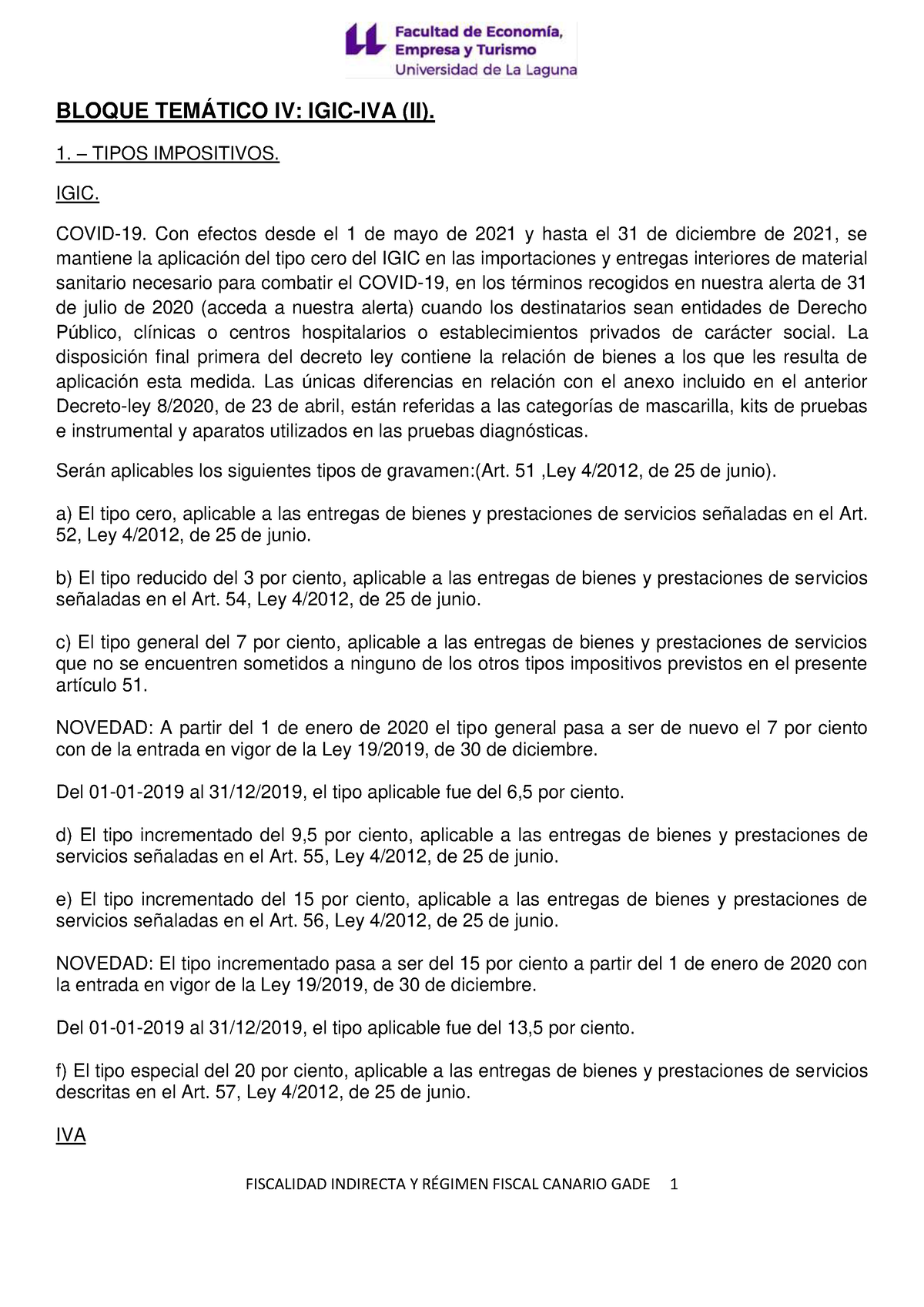 Facultad de Economía, Empresa y Turismo
Universidad de La Laguna

BLOQUE TEMÁTICO IV: IGIC-IVA (II).

1. – TIPOS IMPOSITIVOS.

IGIC.

COVID-19. Con efectos desde el 1 de mayo de 2021 y hasta el 31 de diciembre de 2021, se mantiene la aplicación del tipo cero del IGIC en las importaciones y entregas interiores de material sanitario necesario para combatir el COVID-19, en los términos recogidos en nuestra alerta de 31 de julio de 2020 (acceda a nuestra alerta) cuando los destinatarios sean entidades de Derecho Público, clínicas o centros hospitalarios o establecimientos privados de carácter social. La disposición final primera del decreto ley contiene la relación de bienes a los que les resulta de aplicación esta medida. Las únicas diferencias en relación con el anexo incluido en el anterior Decreto-ley 8/2020, de 23 de abril, están referidas a las categorías de mascarilla, kits de pruebas e instrumental y aparatos utilizados en las pruebas diagnósticas.

Serán aplicables los siguientes tipos de gravamen:(Art. 51 ,Ley 4/2012, de 25 de junio).

a) El tipo cero, aplicable a las entregas de bienes y prestaciones de servicios señaladas en el Art. 52, Ley 4/2012, de 25 de junio.

b) El tipo reducido del 3 por ciento, aplicable a las entregas de bienes y prestaciones de servicios señaladas en el Art. 54, Ley 4/2012, de 25 de junio.

c) El tipo general del 7 por ciento, aplicable a las entregas de bienes y prestaciones de servicios que no se encuentren sometidos a ninguno de los otros tipos impositivos previstos en el presente artículo 51.

NOVEDAD: A partir del 1 de enero de 2020 el tipo general pasa a ser de nuevo el 7 por ciento con de la entrada en vigor de la Ley 19/2019, de 30 de diciembre.

Del 01-01-2019 al 31/12/2019, el tipo aplicable fue del 6,5 por ciento.

d) El tipo incrementado del 9,5 por ciento, aplicable a las entregas de bienes y prestaciones de servicios señaladas en el Art. 55, Ley 4/2012, de 25 de junio.

e) El tipo incrementado del 15 por ciento, aplicable a las entregas de bienes y prestaciones de servicios señaladas en el Art. 56, Ley 4/2012, de 25 de junio.

NOVEDAD: El tipo incrementado pasa a ser del 15 por ciento a partir del 1 de enero de 2020 con la entrada en vigor de la Ley 19/2019, de 30 de diciembre.

Del 01-01-2019 al 31/12/2019, el tipo aplicable fue del 13,5 por ciento.

f) El tipo especial del 20 por ciento, aplicable a las entregas de bienes y prestaciones de servicios descritas en el Art. 57, Ley 4/2012, de 25 de junio.

IVA

FISCALIDAD INDIRECTA Y RÉGIMEN FISCAL CANARIO GADE 1